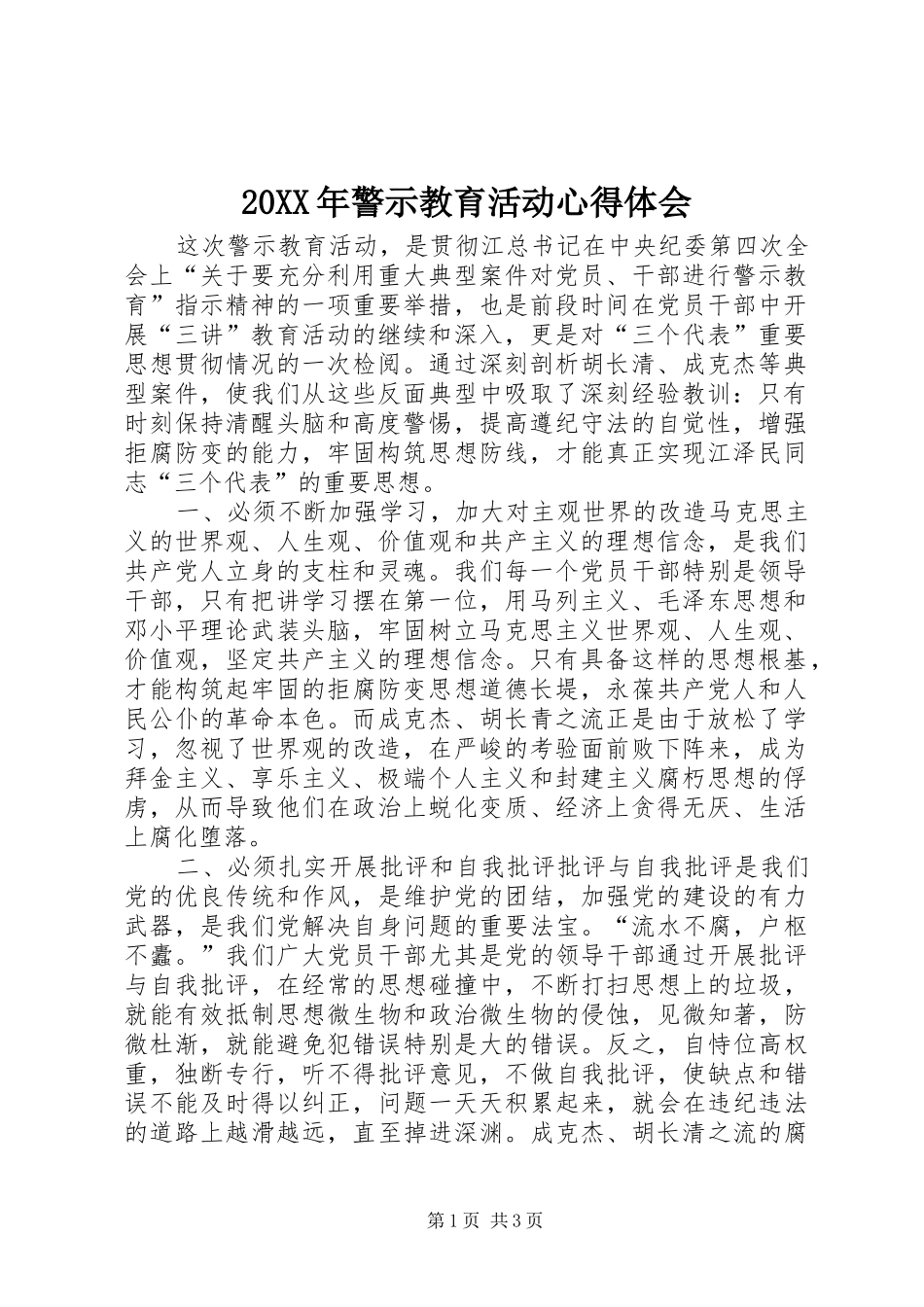 20XX年警示教育活动心得体会

这次警示教育活动，是贯彻江总书记在中央纪委第四次全会上“关于要充分利用重大典型案件对党员、干部进行警示教育”指示精神的一项重要举措，也是前段时间在党员干部中开展“三讲”教育活动的继续和深入，更是对“三个代表”重要思想贯彻情况的一次检阅。通过深刻剖析胡长清、成克杰等典型案件，使我们从这些反面典型中吸取了深刻经验教训：只有时刻保持清醒头脑和高度警惕，提高遵纪守法的自觉性，增强拒腐防变的能力，牢固构筑思想防线，才能真正实现江泽民同志“三个代表”的重要思想。

一、必须不断加强学习，加大对主观世界的改造马克思主义的世界观、人生观、价值观和共产主义的理想信念，是我们共产党人立身的支柱和灵魂。我们每一个党员干部特别是领导干部，只有把讲学习摆在第一位，用马列主义、毛泽东思想和邓小平理论武装头脑，牢固树立马克思主义世界观、人生观、价值观，坚定共产主义的理想信念。只有具备这样的思想根基，才能构筑起牢固的拒腐防变思想道德长堤，永葆共产党人和人民公仆的革命本色。而成克杰、胡长青之流正是由于放松了学习，忽视了世界观的改造，在严峻的考验面前败下阵来，成为拜金主义、享乐主义、极端个人主义和封建主义腐朽思想的俘虏，从而导致他们在政治上蜕化变质、经济上贪得无厌、生活上腐化堕落。

二、必须扎实开展批评和自我批评批评与自我批评是我们党的优良传统和作风，是维护党的团结，加强党的建设的有力武器，是我们党解决自身问题的重要法宝。“流水不腐，户枢不蠹。”我们广大党员干部尤其是党的领导干部通过开展批评与自我批评，在经常的思想碰撞中，不断打扫思想上的垃圾，就能有效抵制思想微生物和政治微生物的侵蚀，见微知著，防微杜渐，就能避免犯错误特别是大的错误。反之，自恃位高权重，独断专行，听不得批评意见，不做自我批评，使缺点和错误不能及时得以纠正，问题一天天积累起来，就会在违纪违法的道路上越滑越远，直至掉进深渊。成克杰、胡长清之流的腐

第1页 共3页